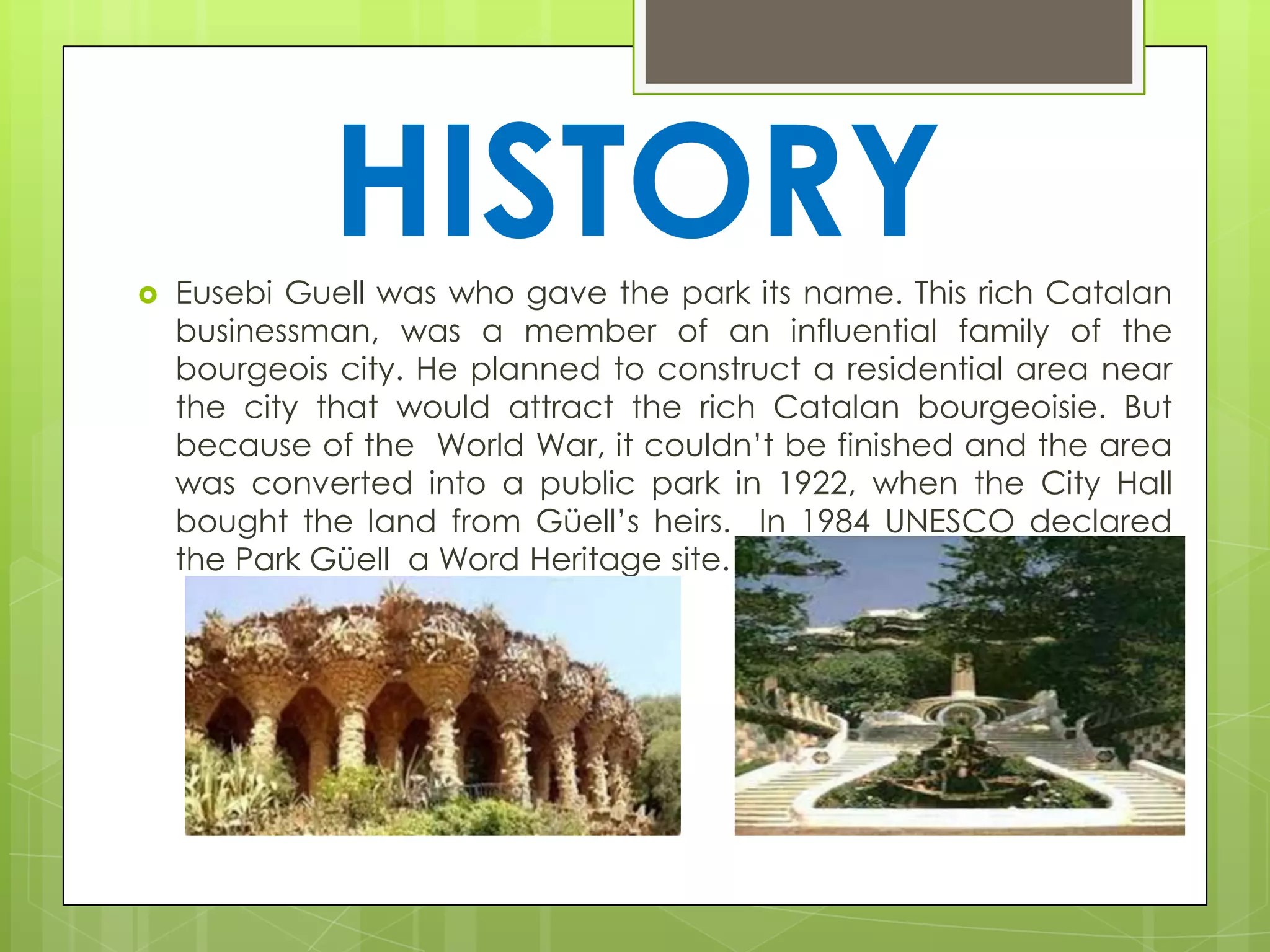 HISTORY

Eusebi Guell was who gave the park its name. This rich Catalan businessman, was a member of an influential family of the bourgeois city. He planned to construct a residential area near the city that would attract the rich Catalan bourgeoisie. But because of the World War, it couldn't be finished and the area was converted into a public park in 1922, when the City Hall bought the land from Güell's heirs. In 1984 UNESCO declared the Park Güell a Word Heritage site.